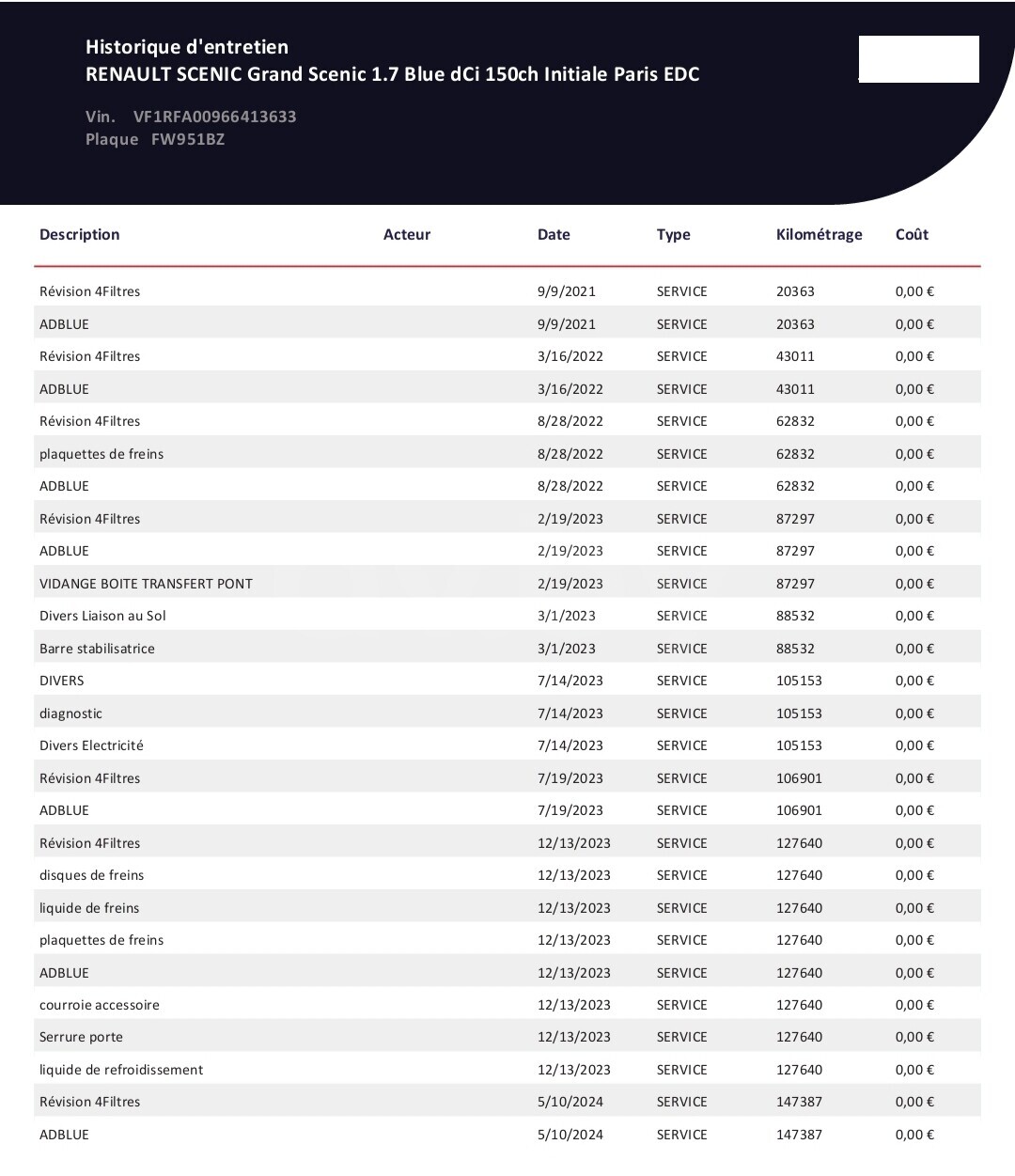 Historique d'entretien
RENAULT SCENIC Grand Scenic 1.7 Blue dCi 150ch Initiale Paris EDC

Vin. VF1RFA00966413633
Plaque FW951BZ

| Description | Acteur | Date | Type | Kilométrage | Coût |
|---|---|---|---|---|---|
| Révision 4Filtres | | 9/9/2021 | SERVICE | 20363 | 0,00 € |
| ADBLUE | | 9/9/2021 | SERVICE | 20363 | 0,00 € |
| Révision 4Filtres | | 3/16/2022 | SERVICE | 43011 | 0,00 € |
| ADBLUE | | 3/16/2022 | SERVICE | 43011 | 0,00 € |
| Révision 4Filtres | | 8/28/2022 | SERVICE | 62832 | 0,00 € |
| plaquettes de freins | | 8/28/2022 | SERVICE | 62832 | 0,00 € |
| ADBLUE | | 8/28/2022 | SERVICE | 62832 | 0,00 € |
| Révision 4Filtres | | 2/19/2023 | SERVICE | 87297 | 0,00 € |
| ADBLUE | | 2/19/2023 | SERVICE | 87297 | 0,00 € |
| VIDANGE BOITE TRANSFERT PONT | | 2/19/2023 | SERVICE | 87297 | 0,00 € |
| Divers Liaison au Sol | | 3/1/2023 | SERVICE | 88532 | 0,00 € |
| Barre stabilisatrice | | 3/1/2023 | SERVICE | 88532 | 0,00 € |
| DIVERS | | 7/14/2023 | SERVICE | 105153 | 0,00 € |
| diagnostic | | 7/14/2023 | SERVICE | 105153 | 0,00 € |
| Divers Electricité | | 7/14/2023 | SERVICE | 105153 | 0,00 € |
| Révision 4Filtres | | 7/19/2023 | SERVICE | 106901 | 0,00 € |
| ADBLUE | | 7/19/2023 | SERVICE | 106901 | 0,00 € |
| Révision 4Filtres | | 12/13/2023 | SERVICE | 127640 | 0,00 € |
| disques de freins | | 12/13/2023 | SERVICE | 127640 | 0,00 € |
| liquide de freins | | 12/13/2023 | SERVICE | 127640 | 0,00 € |
| plaquettes de freins | | 12/13/2023 | SERVICE | 127640 | 0,00 € |
| ADBLUE | | 12/13/2023 | SERVICE | 127640 | 0,00 € |
| courroie accessoire | | 12/13/2023 | SERVICE | 127640 | 0,00 € |
| Serrure porte | | 12/13/2023 | SERVICE | 127640 | 0,00 € |
| liquide de refroidissement | | 12/13/2023 | SERVICE | 127640 | 0,00 € |
| Révision 4Filtres | | 5/10/2024 | SERVICE | 147387 | 0,00 € |
| ADBLUE | | 5/10/2024 | SERVICE | 147387 | 0,00 € |